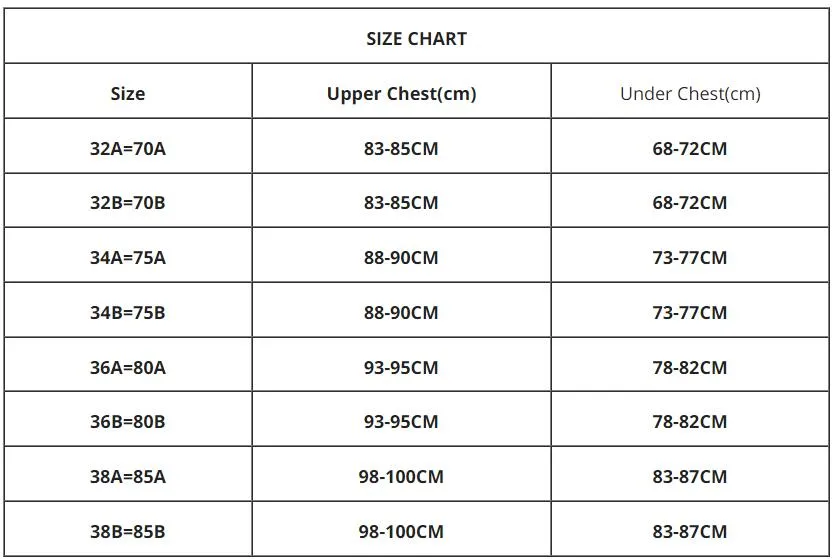 SIZE CHART

| Size | Upper Chest(cm) | Under Chest(cm) |
|---|---|---|
| 32A=70A | 83-85CM | 68-72CM |
| 32B=70B | 83-85CM | 68-72CM |
| 34A=75A | 88-90CM | 73-77CM |
| 34B=75B | 88-90CM | 73-77CM |
| 36A=80A | 93-95CM | 78-82CM |
| 36B=80B | 93-95CM | 78-82CM |
| 38A=85A | 98-100CM | 83-87CM |
| 38B=85B | 98-100CM | 83-87CM |